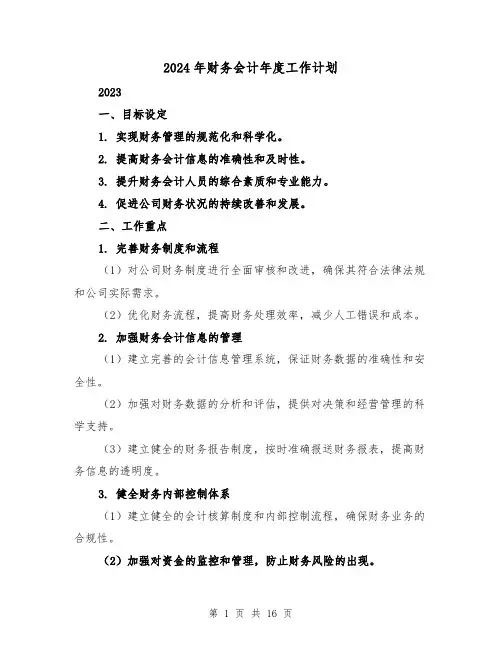 2024年财务会计年度工作计划

2023

一、目标设定

1. 实现财务管理的规范化和科学化。

2. 提高财务会计信息的准确性和及时性。

3. 提升财务会计人员的综合素质和专业能力。

4. 促进公司财务状况的持续改善和发展。

二、工作重点

1. 完善财务制度和流程

（1）对公司财务制度进行全面审核和改进，确保其符合法律法规和公司实际需求。

（2）优化财务流程，提高财务处理效率，减少人工错误和成本。

2. 加强财务会计信息的管理

（1）建立完善的会计信息管理系统，保证财务数据的准确性和安全性。

（2）加强对财务数据的分析和评估，提供对决策和经营管理的科学支持。

（3）建立健全的财务报告制度，按时准确报送财务报表，提高财务信息的透明度。

3. 健全财务内部控制体系

（1）建立健全的会计核算制度和内部控制流程，确保财务业务的合规性。

（2）加强对资金的监控和管理，防止财务风险的出现。

第 1 页 共 16 页